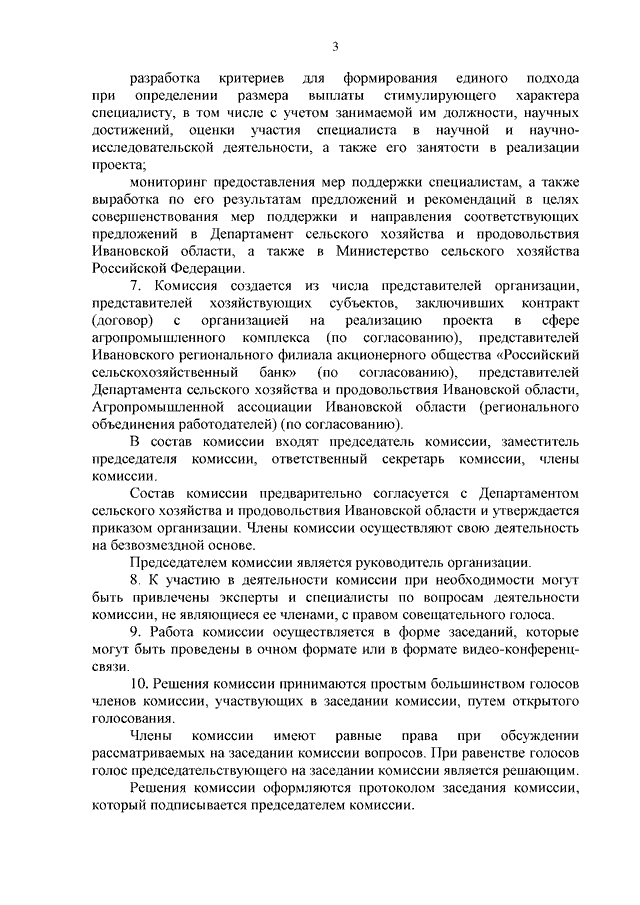 3

разработка критериев для формирования единого подхода при определении размера выплаты стимулирующего характера специалисту, в том числе с учетом занимаемой им должности, научных достижений, оценки участия специалиста в научной и научно-исследовательской деятельности, а также его занятости в реализации проекта;

мониторинг предоставления мер поддержки специалистам, а также выработка по его результатам предложений и рекомендаций в целях совершенствования мер поддержки и направления соответствующих предложений в Департамент сельского хозяйства и продовольствия Ивановской области, а также в Министерство сельского хозяйства Российской Федерации.

7. Комиссия создается из числа представителей организации, представителей хозяйствующих субъектов, заключивших контракт (договор) с организацией на реализацию проекта в сфере агропромышленного комплекса (по согласованию), представителей Ивановского регионального филиала акционерного общества «Российский сельскохозяйственный банк» (по согласованию), представителей Департамента сельского хозяйства и продовольствия Ивановской области, Агропромышленной ассоциации Ивановской области (регионального объединения работодателей) (по согласованию).

В состав комиссии входят председатель комиссии, заместитель председателя комиссии, ответственный секретарь комиссии, члены комиссии.

Состав комиссии предварительно согласуется с Департаментом сельского хозяйства и продовольствия Ивановской области и утверждается приказом организации. Члены комиссии осуществляют свою деятельность на безвозмездной основе.

Председателем комиссии является руководитель организации.

8. К участию в деятельности комиссии при необходимости могут быть привлечены эксперты и специалисты по вопросам деятельности комиссии, не являющиеся ее членами, с правом совещательного голоса.

9. Работа комиссии осуществляется в форме заседаний, которые могут быть проведены в очном формате или в формате видео-конференц-связи.

10. Решения комиссии принимаются простым большинством голосов членов комиссии, участвующих в заседании комиссии, путем открытого голосования.

Члены комиссии имеют равные права при обсуждении рассматриваемых на заседании комиссии вопросов. При равенстве голосов голос председательствующего на заседании комиссии является решающим.

Решения комиссии оформляются протоколом заседания комиссии, который подписывается председателем комиссии.